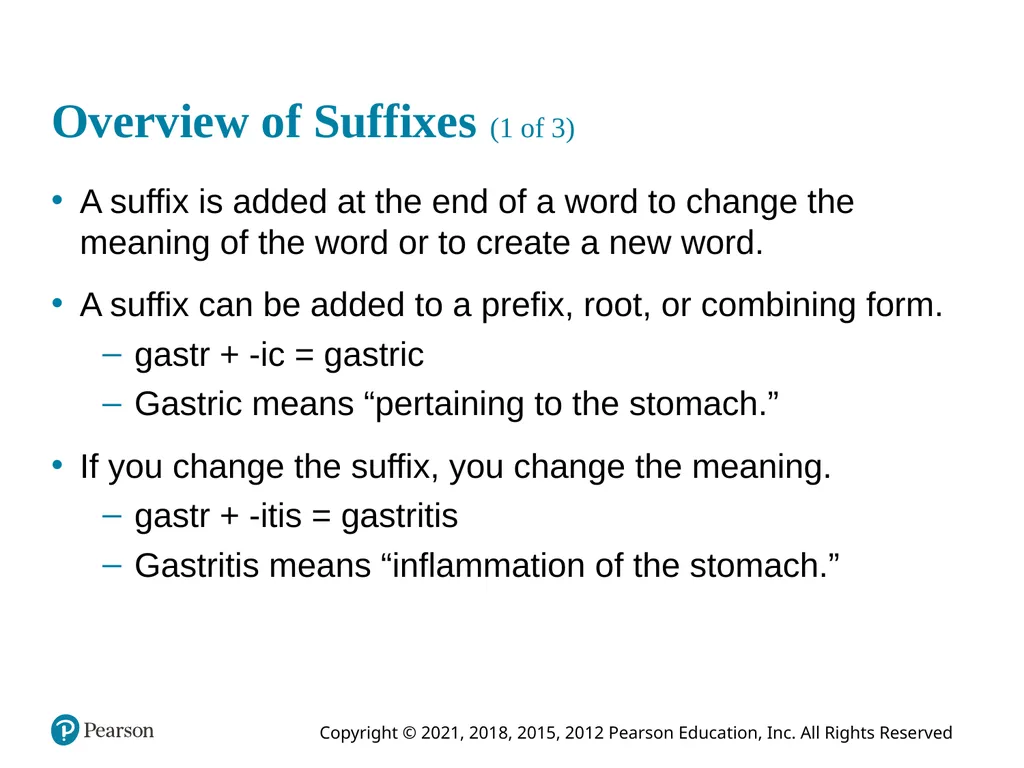 Overview of Suffixes (1 of 3)

• A suffix is added at the end of a word to change the meaning of the word or to create a new word.

• A suffix can be added to a prefix, root, or combining form.
– gastr + -ic = gastric
– Gastric means “pertaining to the stomach.”

• If you change the suffix, you change the meaning.
– gastr + -itis = gastritis
– Gastritis means “inflammation of the stomach.”

Pearson

Copyright © 2021, 2018, 2015, 2012 Pearson Education, Inc. All Rights Reserved